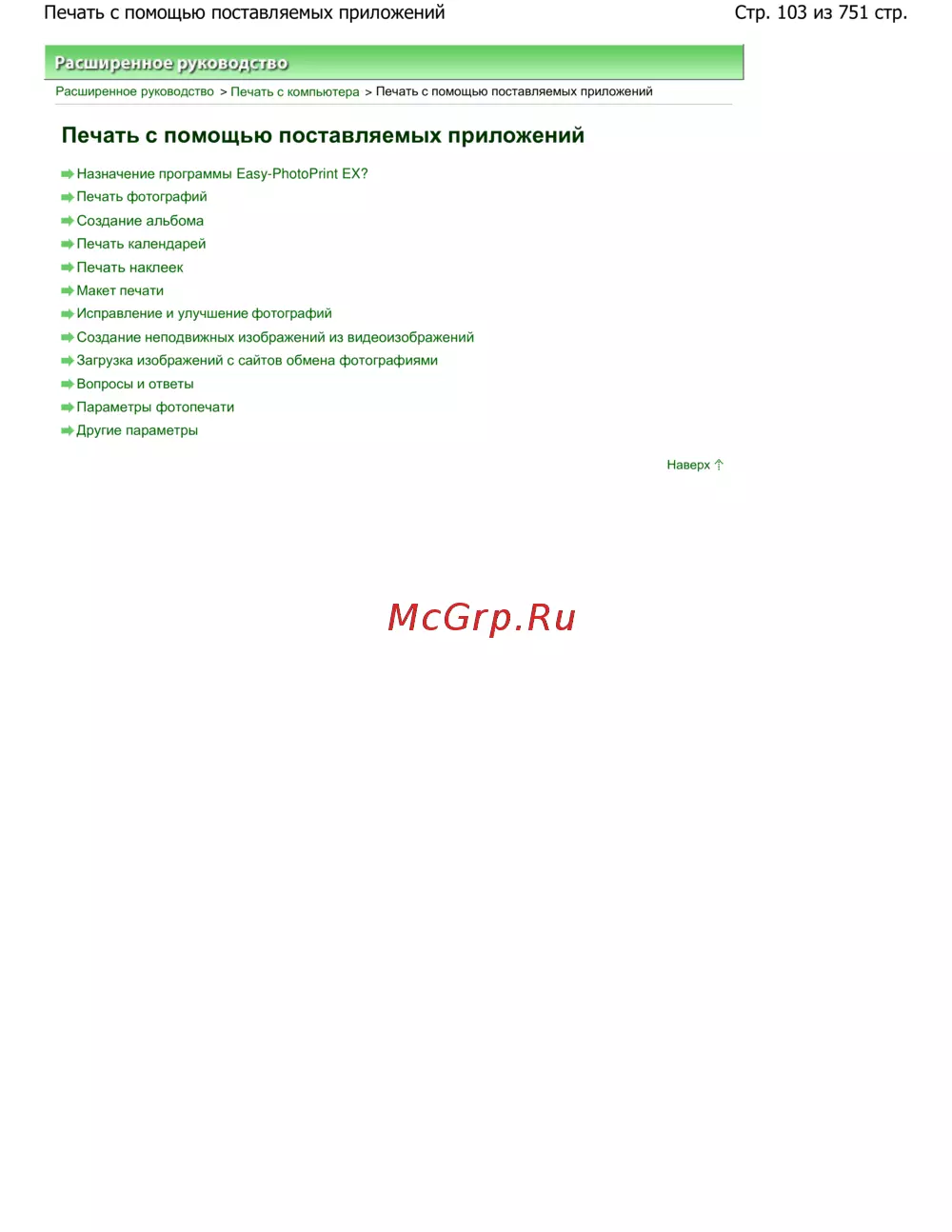 Печать с помощью поставляемых приложений Стр. 103 из 751 стр.

Расширенное руководство

Расширенное руководство > Печать с компьютера > Печать с помощью поставляемых приложений

Печать с помощью поставляемых приложений

➡ Назначение программы Easy-PhotoPrint EX?
➡ Печать фотографий
➡ Создание альбома
➡ Печать календарей
➡ Печать наклеек
➡ Макет печати
➡ Исправление и улучшение фотографий
➡ Создание неподвижных изображений из видеоизображений
➡ Загрузка изображений с сайтов обмена фотографиями
➡ Вопросы и ответы
➡ Параметры фотопечати
➡ Другие параметры

Наверх ↑

McGrp.Ru